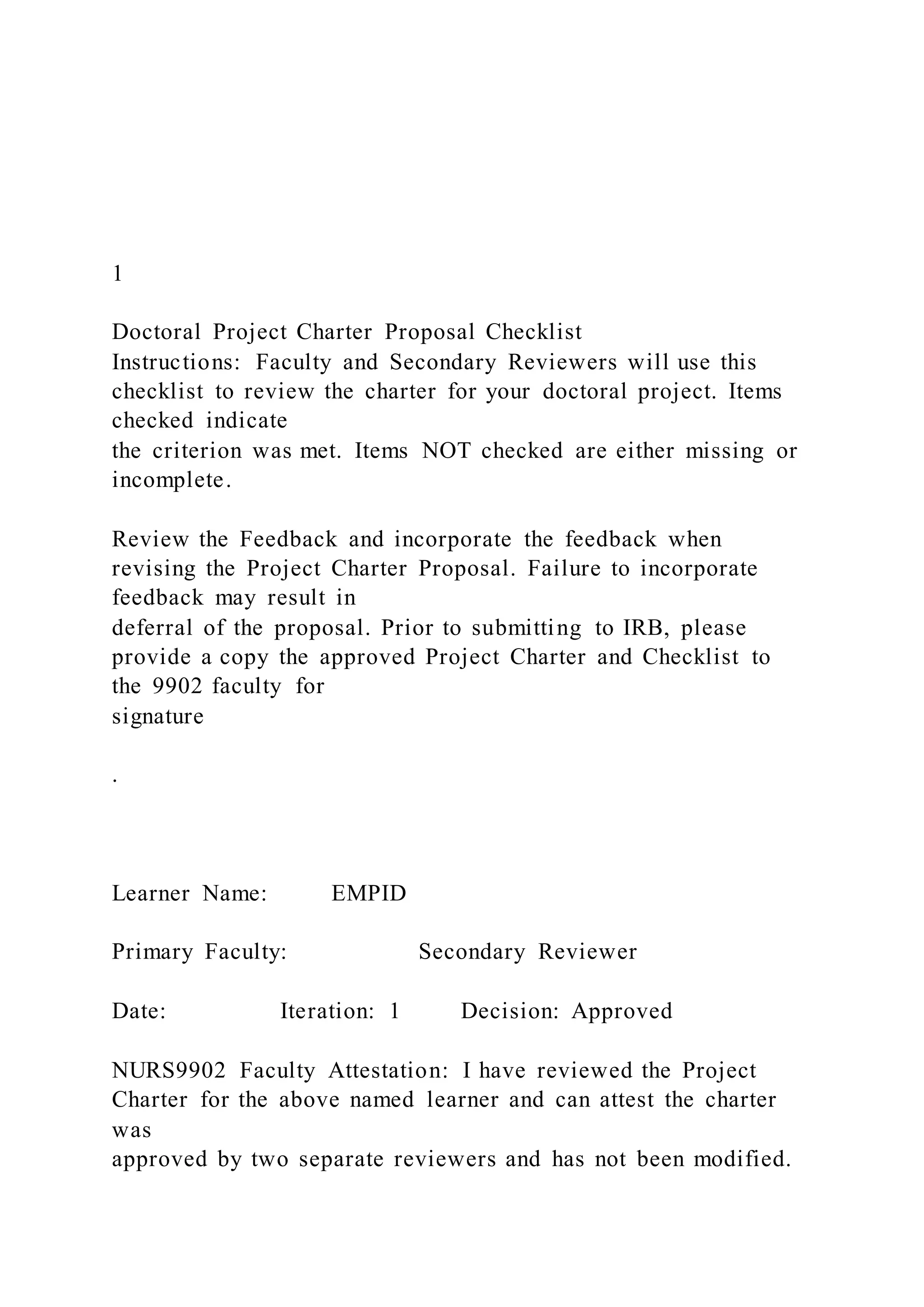 1

Doctoral Project Charter Proposal Checklist
Instructions: Faculty and Secondary Reviewers will use this checklist to review the charter for your doctoral project. Items checked indicate the criterion was met. Items NOT checked are either missing or incomplete.

Review the Feedback and incorporate the feedback when revising the Project Charter Proposal. Failure to incorporate feedback may result in deferral of the proposal. Prior to submitting to IRB, please provide a copy the approved Project Charter and Checklist to the 9902 faculty for signature

.

Learner Name: EMPID

Primary Faculty: Secondary Reviewer

Date: Iteration: 1 Decision: Approved

NURS9902 Faculty Attestation: I have reviewed the Project Charter for the above named learner and can attest the charter was approved by two separate reviewers and has not been modified.